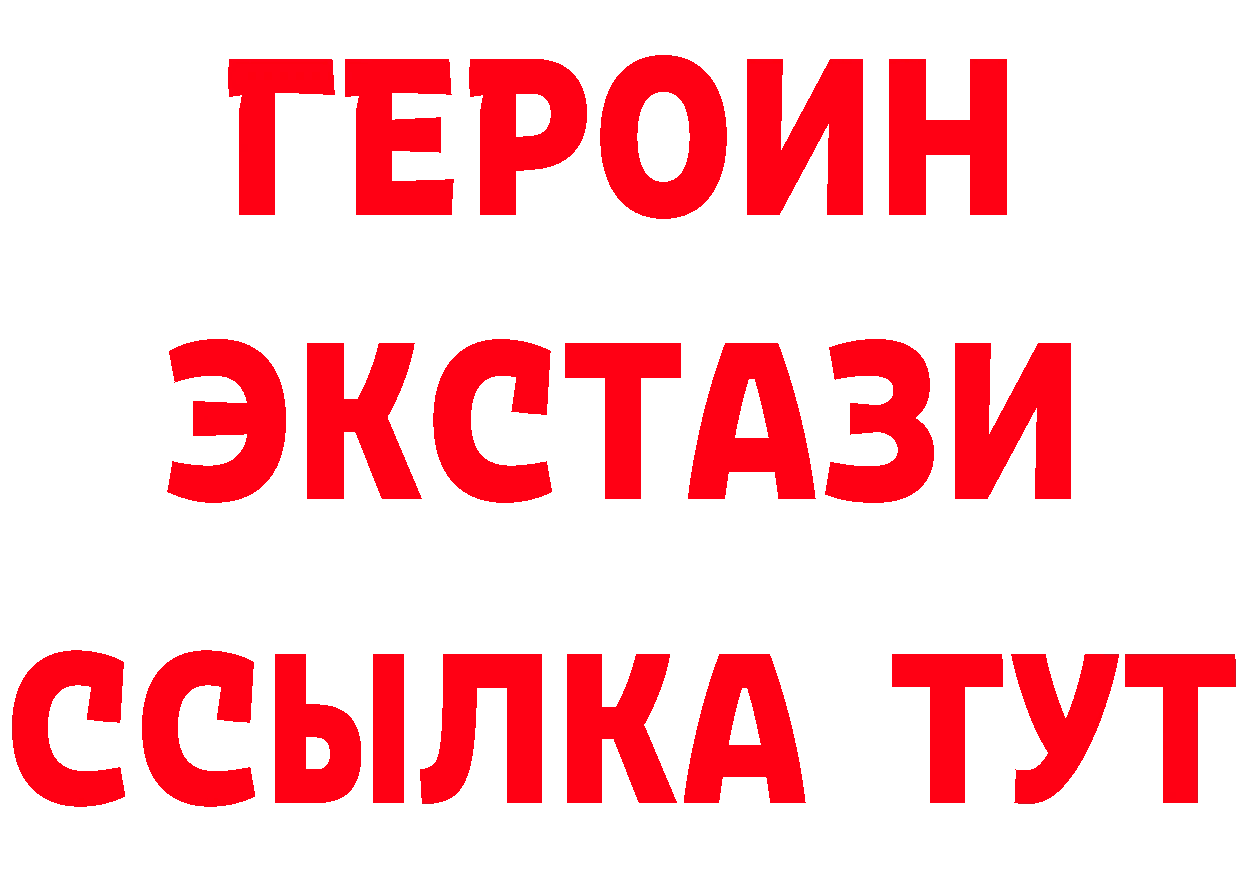 ГЕРОИН
ЭКСТАЗИ
ССЫЛКА ТУТ